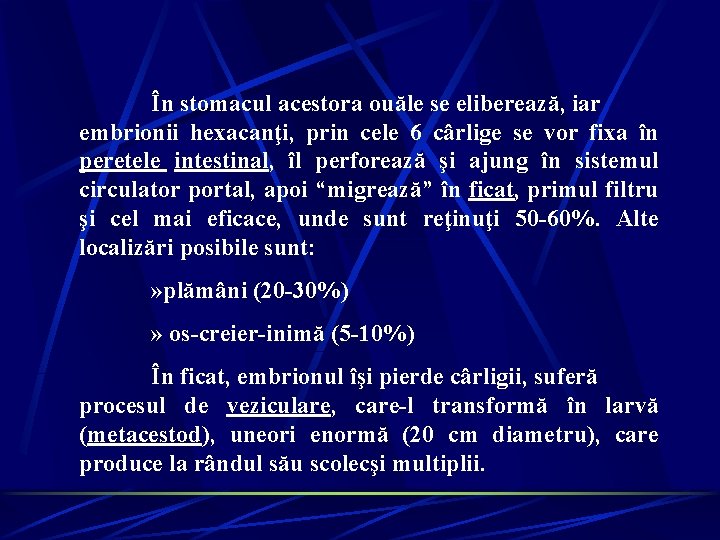 În stomacul acestora ouăle se eliberează, iar embrionii hexacanţi, prin cele 6 cârlige se vor fixa în peretele intestinal, îl perforează şi ajung în sistemul circulator portal, apoi “migrează” în ficat, primul filtru şi cel mai eficace, unde sunt reţinuţi 50-60%. Alte localizări posibile sunt:

»plămâni (20-30%)

» os-creier-inimă (5-10%)

În ficat, embrionul îşi pierde cârligii, suferă procesul de veziculare, care-l transformă în larvă (metacestod), uneori enormă (20 cm diametru), care produce la rândul său scolecşi multiplii.